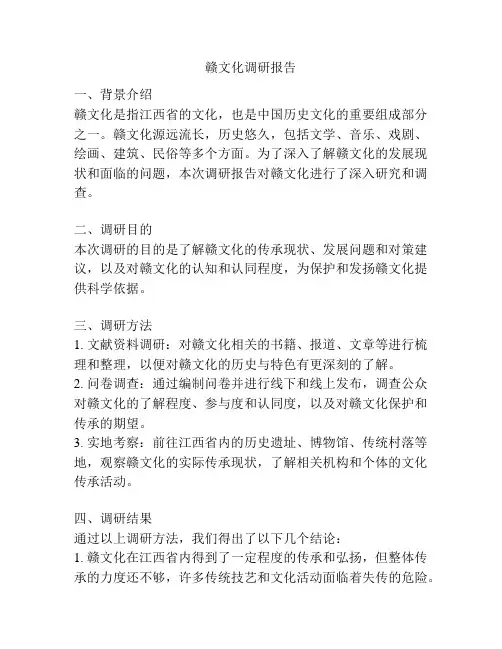 赣文化调研报告

一、背景介绍
赣文化是指江西省的文化，也是中国历史文化的重要组成部分之一。赣文化源远流长，历史悠久，包括文学、音乐、戏剧、绘画、建筑、民俗等多个方面。为了深入了解赣文化的发展现状和面临的问题，本次调研报告对赣文化进行了深入研究和调查。

二、调研目的
本次调研的目的是了解赣文化的传承现状、发展问题和对策建议，以及对赣文化的认知和认同程度，为保护和发扬赣文化提供科学依据。

三、调研方法
1. 文献资料调研：对赣文化相关的书籍、报道、文章等进行梳理和整理，以便对赣文化的历史与特色有更深刻的了解。
2. 问卷调查：通过编制问卷并进行线下和线上发布，调查公众对赣文化的了解程度、参与度和认同度，以及对赣文化保护和传承的期望。
3. 实地考察：前往江西省内的历史遗址、博物馆、传统村落等地，观察赣文化的实际传承现状，了解相关机构和个体的文化传承活动。

四、调研结果
通过以上调研方法，我们得出了以下几个结论：
1. 赣文化在江西省内得到了一定程度的传承和弘扬，但整体传承的力度还不够，许多传统技艺和文化活动面临着失传的危险。